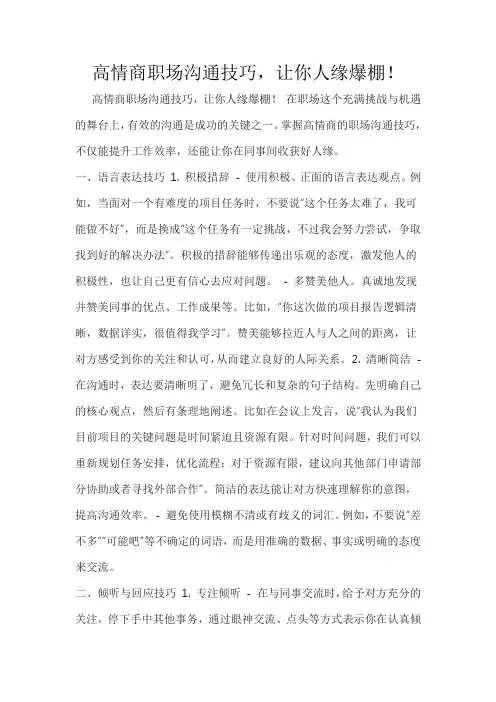 高情商职场沟通技巧，让你人缘爆棚！

高情商职场沟通技巧，让你人缘爆棚！ 在职场这个充满挑战与机遇的舞台上，有效的沟通是成功的关键之一。掌握高情商的职场沟通技巧，不仅能提升工作效率，还能让你在同事间收获好人缘。

一、语言表达技巧 1. 积极措辞 - 使用积极、正面的语言表达观点。例如，当面对一个有难度的项目任务时，不要说"这个任务太难了，我可能做不好"，而是换成"这个任务有一定挑战，不过我会努力尝试，争取找到好的解决办法"。积极的措辞能够传递出乐观的态度，激发他人的积极性，也让自己更有信心去应对问题。 - 多赞美他人。真诚地发现并赞美同事的优点、工作成果等。比如，"你这次做的项目报告逻辑清晰，数据详实，很值得我学习"。赞美能够拉近人与人之间的距离，让对方感受到你的关注和认可，从而建立良好的人际关系。2. 清晰简洁 - 在沟通时，表达要清晰明了，避免冗长和复杂的句子结构。先明确自己的核心观点，然后有条理地阐述。比如在会议上发言，说"我认为我们目前项目的关键问题是时间紧迫且资源有限。针对时间问题，我们可以重新规划任务安排，优化流程；对于资源有限，建议向其他部门申请部分协助或者寻找外部合作"。简洁的表达能让对方快速理解你的意图，提高沟通效率。 - 避免使用模糊不清或有歧义的词汇。例如，不要说"差不多""可能吧"等不确定的词语，而是用准确的数据、事实或明确的态度来交流。

二、倾听与回应技巧 1. 专注倾听 - 在与同事交流时，给予对方充分的关注，停下手中其他事务，通过眼神交流、点头等方式表示你在认真倾